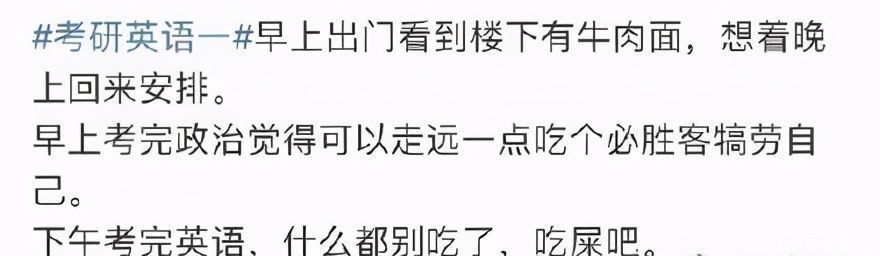 #考研英语一#早上出门看到楼下有牛肉面，想着晚上回来安排。
早上考完政治觉得可以走远一点吃个必胜客犒劳自己。
下午考完英语，什么都别吃了，吃屎吧。